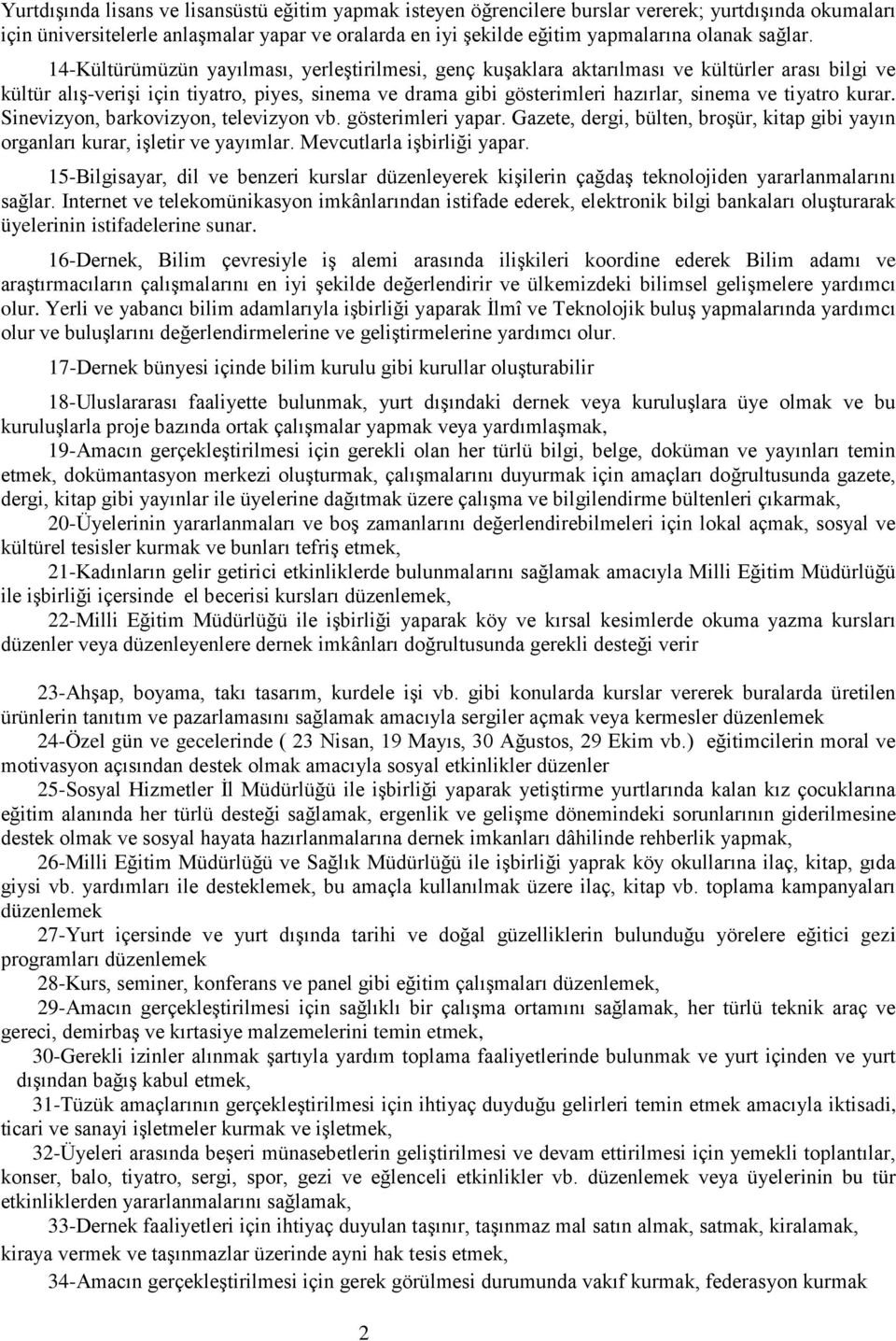 Yurtdışında lisans ve lisansüstü eğitim yapmak isteyen öğrencilere burslar vererek; yurtdışında okumaları için üniversitelerle anlaşmalar yapar ve oralarda en iyi şekilde eğitim yapmalarına olanak sağlar.

14-Kültürümüzün yayılması, yerleştirilmesi, genç kuşaklara aktarılması ve kültürler arası bilgi ve kültür alış-verişi için tiyatro, piyes, sinema ve drama gibi gösterimleri hazırlar, sinema ve tiyatro kurar. Sinevizyon, barkovizyon, televizyon vb. gösterimleri yapar. Gazete, dergi, bülten, broşür, kitap gibi yayın organları kurar, işletir ve yayımlar. Mevcutlarla işbirliği yapar.

15-Bilgisayar, dil ve benzeri kurslar düzenleyerek kişilerin çağdaş teknolojiden yararlanmalarını sağlar. Internet ve telekomünikasyon imkânlarından istifade ederek, elektronik bilgi bankaları oluşturarak üyelerinin istifadelerine sunar.

16-Dernek, Bilim çevresiyle iş alemi arasında ilişkileri koordine ederek Bilim adamı ve araştırmacıların çalışmalarını en iyi şekilde değerlendirir ve ülkemizdeki bilimsel gelişmelere yardımcı olur. Yerli ve yabancı bilim adamlarıyla işbirliği yaparak İlmî ve Teknolojik buluş yapmalarında yardımcı olur ve buluşlarını değerlendirmelerine ve geliştirmelerine yardımcı olur.

17-Dernek bünyesi içinde bilim kurulu gibi kurullar oluşturabilir

18-Uluslararası faaliyette bulunmak, yurt dışındaki dernek veya kuruluşlara üye olmak ve bu kuruluşlarla proje bazında ortak çalışmalar yapmak veya yardımlaşmak,

19-Amacın gerçekleştirilmesi için gerekli olan her türlü bilgi, belge, doküman ve yayınları temin etmek, dokümantasyon merkezi oluşturmak, çalışmalarını duyurmak için amaçları doğrultusunda gazete, dergi, kitap gibi yayınlar ile üyelerine dağıtmak üzere çalışma ve bilgilendirme bültenleri çıkarmak,

20-Üyelerinin yararlanmaları ve boş zamanlarını değerlendirebilmeleri için lokal açmak, sosyal ve kültürel tesisler kurmak ve bunları tefriş etmek,

21-Kadınların gelir getirici etkinliklerde bulunmalarını sağlamak amacıyla Milli Eğitim Müdürlüğü ile işbirliği içersinde el becerisi kursları düzenlemek,

22-Milli Eğitim Müdürlüğü ile işbirliği yaparak köy ve kırsal kesimlerde okuma yazma kursları düzenler veya düzenleyenlere dernek imkânları doğrultusunda gerekli desteği verir

23-Ahşap, boyama, takı tasarım, kurdele işi vb. gibi konularda kurslar vererek buralarda üretilen ürünlerin tanıtım ve pazarlamasını sağlamak amacıyla sergiler açmak veya kermesler düzenlemek

24-Özel gün ve gecelerinde ( 23 Nisan, 19 Mayıs, 30 Ağustos, 29 Ekim vb.) eğitimcilerin moral ve motivasyon açısından destek olmak amacıyla sosyal etkinlikler düzenler

25-Sosyal Hizmetler İl Müdürlüğü ile işbirliği yaparak yetiştirme yurtlarında kalan kız çocuklarına eğitim alanında her türlü desteği sağlamak, ergenlik ve gelişme dönemindeki sorunlarının giderilmesine destek olmak ve sosyal hayata hazırlanmalarına dernek imkanları dâhilinde rehberlik yapmak,

26-Milli Eğitim Müdürlüğü ve Sağlık Müdürlüğü ile işbirliği yaprak köy okullarına ilaç, kitap, gıda giysi vb. yardımları ile desteklemek, bu amaçla kullanılmak üzere ilaç, kitap vb. toplama kampanyaları düzenlemek

27-Yurt içersinde ve yurt dışında tarihi ve doğal güzelliklerin bulunduğu yörelere eğitici gezi programları düzenlemek

28-Kurs, seminer, konferans ve panel gibi eğitim çalışmaları düzenlemek,

29-Amacın gerçekleştirilmesi için sağlıklı bir çalışma ortamını sağlamak, her türlü teknik araç ve gereci, demirbaş ve kırtasiye malzemelerini temin etmek,

30-Gerekli izinler alınmak şartıyla yardım toplama faaliyetlerinde bulunmak ve yurt içinden ve yurt dışından bağış kabul etmek,

31-Tüzük amaçlarının gerçekleştirilmesi için ihtiyaç duyduğu gelirleri temin etmek amacıyla iktisadi, ticari ve sanayi işletmeler kurmak ve işletmek,

32-Üyeleri arasında beşeri münasebetlerin geliştirilmesi ve devam ettirilmesi için yemekli toplantılar, konser, balo, tiyatro, sergi, spor, gezi ve eğlenceli etkinlikler vb. düzenlemek veya üyelerinin bu tür etkinliklerden yararlanmalarını sağlamak,

33-Dernek faaliyetleri için ihtiyaç duyulan taşınır, taşınmaz mal satın almak, satmak, kiralamak, kiraya vermek ve taşınmazlar üzerinde ayni hak tesis etmek,

34-Amacın gerçekleştirilmesi için gerek görülmesi durumunda vakıf kurmak, federasyon kurmak

2